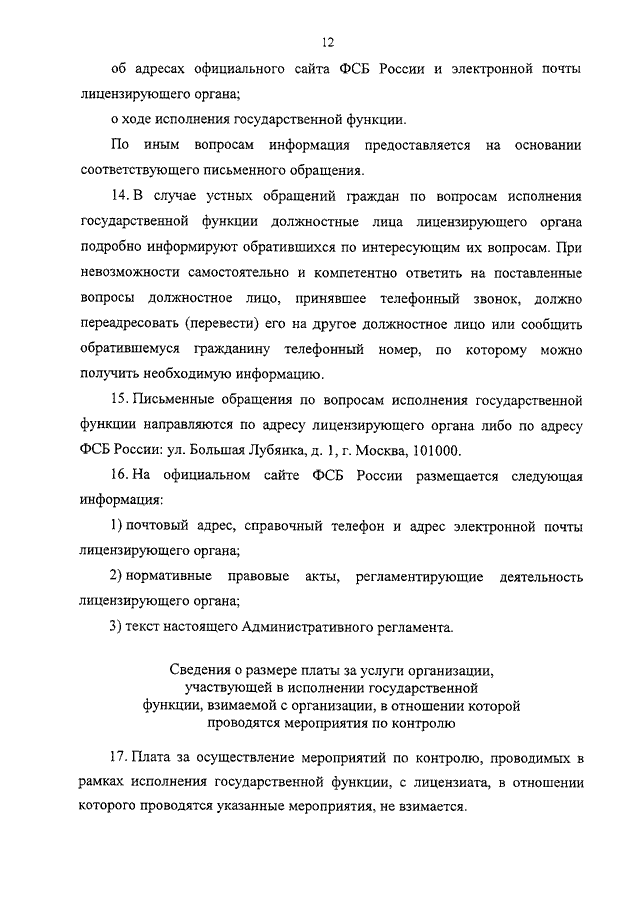 12

об адресах официального сайта ФСБ России и электронной почты лицензирующего органа;

о ходе исполнения государственной функции.

По иным вопросам информация предоставляется на основании соответствующего письменного обращения.

14. В случае устных обращений граждан по вопросам исполнения государственной функции должностные лица лицензирующего органа подробно информируют обратившихся по интересующим их вопросам. При невозможности самостоятельно и компетентно ответить на поставленные вопросы должностное лицо, принявшее телефонный звонок, должно переадресовать (перевести) его на другое должностное лицо или сообщить обратившемуся гражданину телефонный номер, по которому можно получить необходимую информацию.

15. Письменные обращения по вопросам исполнения государственной функции направляются по адресу лицензирующего органа либо по адресу ФСБ России: ул. Большая Лубянка, д. 1, г. Москва, 101000.

16. На официальном сайте ФСБ России размещается следующая информация:

1) почтовый адрес, справочный телефон и адрес электронной почты лицензирующего органа;

2) нормативные правовые акты, регламентирующие деятельность лицензирующего органа;

3) текст настоящего Административного регламента.

Сведения о размере платы за услуги организации, участвующей в исполнении государственной функции, взимаемой с организации, в отношении которой проводятся мероприятия по контролю

17. Плата за осуществление мероприятий по контролю, проводимых в рамках исполнения государственной функции, с лицензиата, в отношении которого проводятся указанные мероприятия, не взимается.